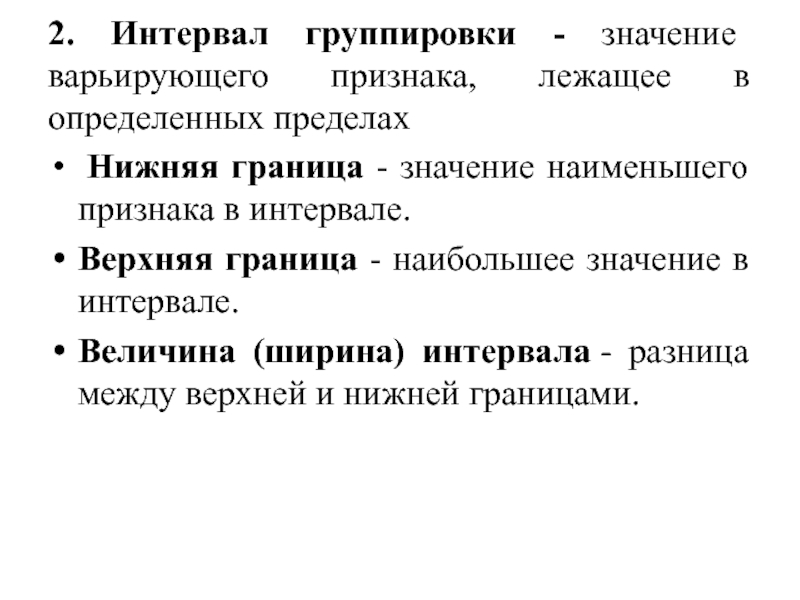 2. Интервал группировки - значение варьирующего признака, лежащее в определенных пределах

• Нижняя граница - значение наименьшего признака в интервале.

• Верхняя граница - наибольшее значение в интервале.

• Величина (ширина) интервала - разница между верхней и нижней границами.